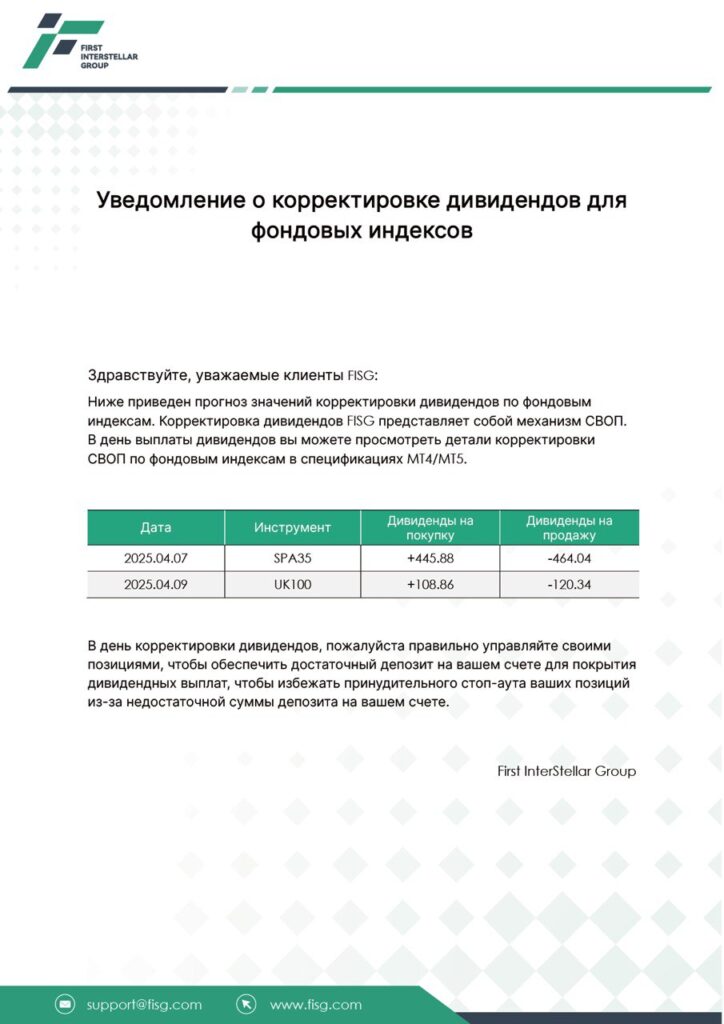 FIRST INTERSTELLAR GROUP

Уведомление о корректировке дивидендов для фондовых индексов

Здравствуйте, уважаемые клиенты FISG:

Ниже приведен прогноз значений корректировки дивидендов по фондовым индексам. Корректировка дивидендов FISG представляет собой механизм СВОП. В день выплаты дивидендов вы можете просмотреть детали корректировки СВОП по фондовым индексам в спецификациях MT4/MT5.

| Дата | Инструмент | Дивиденды на покупку | Дивиденды на продажу |
|---|---|---|---|
| 2025.04.07 | SPA35 | +445.88 | -464.04 |
| 2025.04.09 | UK100 | +108.86 | -120.34 |

В день корректировки дивидендов, пожалуйста правильно управляйте своими позициями, чтобы обеспечить достаточный депозит на вашем счете для покрытия дивидендных выплат, чтобы избежать принудительного стоп-аута ваших позиций из-за недостаточной суммы депозита на вашем счете.

First InterStellar Group

support@fisg.com www.fisg.com